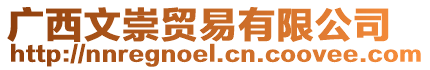 广西文崇贸易有限公司
http://nnregnoel.cn.coovee.com